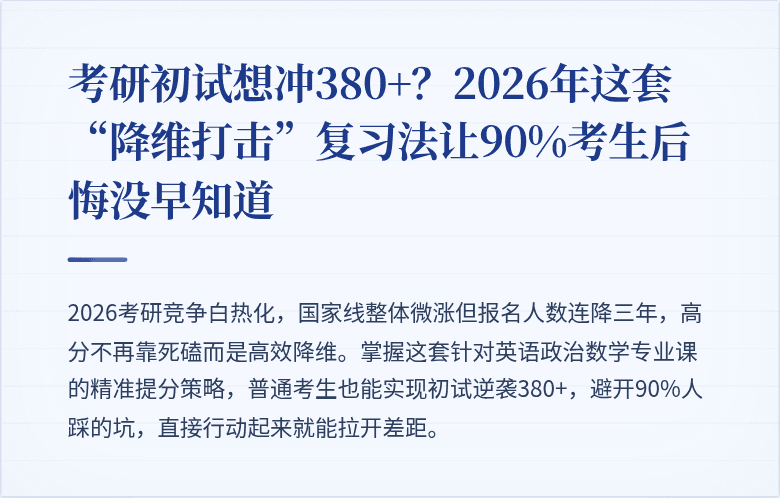 考研初试想冲380+？2026年这套“降维打击”复习法让90%考生后悔没早知道

2026考研竞争白热化，国家线整体微涨但报名人数连降三年，高分不再靠死磕而是高效降维。掌握这套针对英语政治数学专业课的精准提分策略，普通考生也能实现初试逆袭380+，避开90%人踩的坑，直接行动起来就能拉开差距。